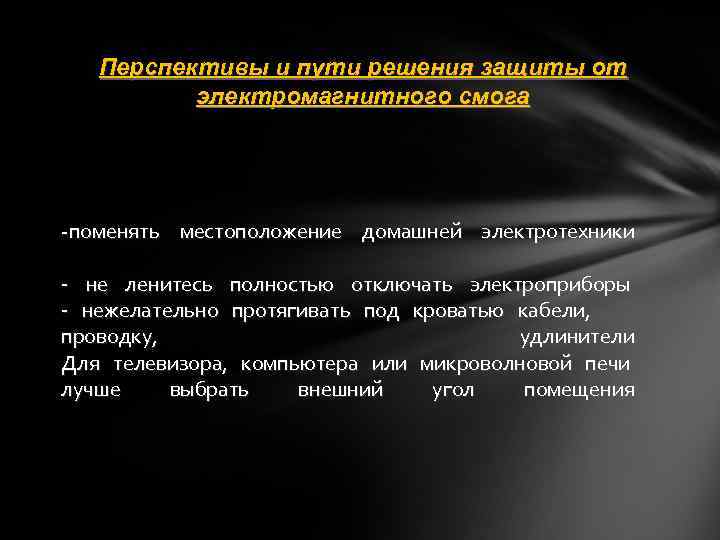 Перспективы и пути решения защиты от электромагнитного смога

-поменять местоположение домашней электротехники

- не ленитесь полностью отключать электроприборы
- нежелательно протягивать под кроватью кабели, проводку, удлинители
Для телевизора, компьютера или микроволновой печи лучше выбрать внешний угол помещения